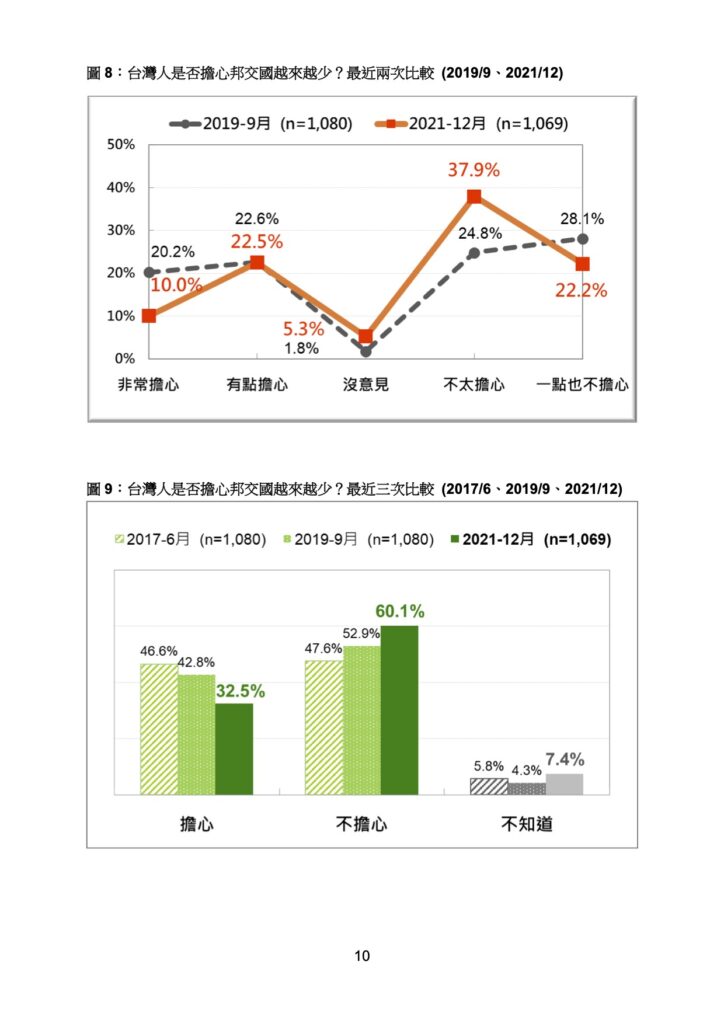 圖 8：台灣人是否擔心邦交國越來越少？最近兩次比較 (2019/9、2021/12)

2019-9月 (n=1,080)
2021-12月 (n=1,069)

50%
40%
30%
20%
10%
0%

20.2%
10.0%
22.6%
22.5%
5.3%
1.8%
37.9%
24.8%
28.1%
22.2%

非常擔心
有點擔心
沒意見
不太擔心
一點也不擔心

圖 9：台灣人是否擔心邦交國越來越少？最近三次比較 (2017/6、2019/9、2021/12)

2017-6月 (n=1,080)
2019-9月 (n=1,080)
2021-12月 (n=1,069)

46.6%
42.8%
32.5%
47.6%
52.9%
60.1%
5.8%
4.3%
7.4%

擔心
不擔心
不知道

10